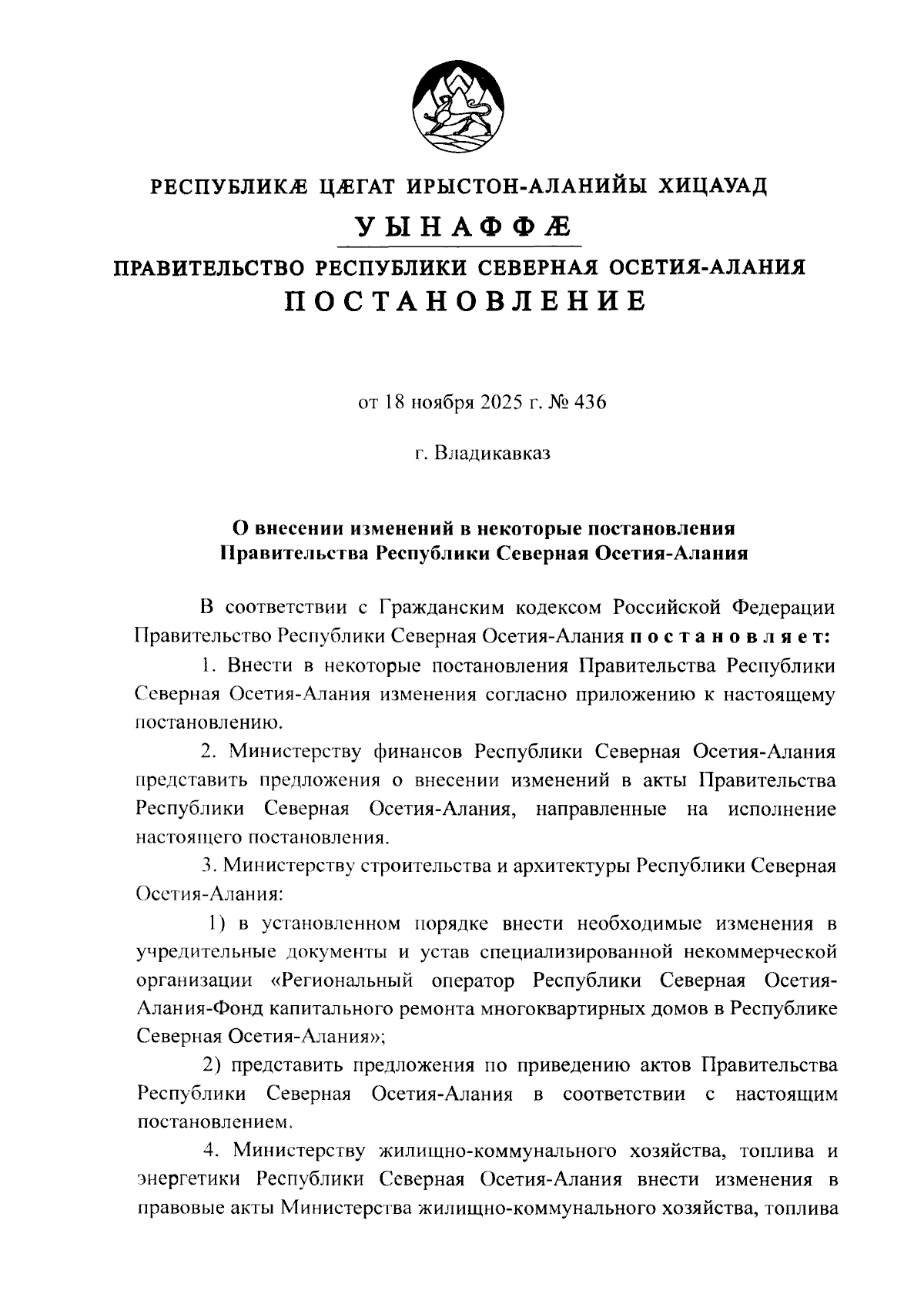 РЕСПУБЛИКÆ ЦÆГАТ ИРЫСТОН-АЛАНИЙЫ ХИЦАУАД

УЫНАФФÆ

ПРАВИТЕЛЬСТВО РЕСПУБЛИКИ СЕВЕРНАЯ ОСЕТИЯ-АЛАНИЯ

ПОСТАНОВЛЕНИЕ

от 18 ноября 2025 г. № 436

г. Владикавказ

О внесении изменений в некоторые постановления Правительства Республики Северная Осетия-Алания

В соответствии с Гражданским кодексом Российской Федерации Правительство Республики Северная Осетия-Алания постановляет:

1. Внести в некоторые постановления Правительства Республики Северная Осетия-Алания изменения согласно приложению к настоящему постановлению.

2. Министерству финансов Республики Северная Осетия-Алания представить предложения о внесении изменений в акты Правительства Республики Северная Осетия-Алания, направленные на исполнение настоящего постановления.

3. Министерству строительства и архитектуры Республики Северная Осетия-Алания:

1) в установленном порядке внести необходимые изменения в учредительные документы и устав специализированной некоммерческой организации «Региональный оператор Республики Северная Осетия-Алания-Фонд капитального ремонта многоквартирных домов в Республике Северная Осетия-Алания»;

2) представить предложения по приведению актов Правительства Республики Северная Осетия-Алания в соответствии с настоящим постановлением.

4. Министерству жилищно-коммунального хозяйства, топлива и энергетики Республики Северная Осетия-Алания внести изменения в правовые акты Министерства жилищно-коммунального хозяйства, топлива